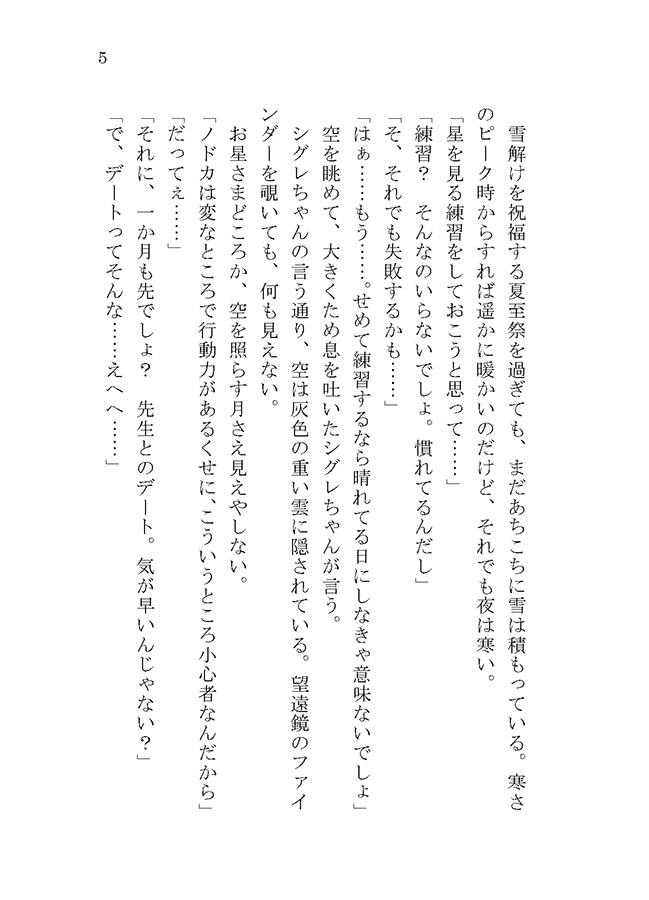 5

雪解けを祝福する夏至祭を過ぎても、まだあちこちに雪は積もっている。寒さのピーク時からすれば遥かに暖かいのだけど、それでも夜は寒い。

「星を見る練習をしておこうと思って……」

「練習？　そんなのいらないでしょ。慣れてるんだし」

「そ、それでも失敗するかも……」

「はぁ……もう……。せめて練習するなら晴れてる日にしなきゃ意味ないでしょ」

空を眺めて、大きくため息を吐いたシグレちゃんが言う。

シグレちゃんの言う通り、空は灰色の重い雲に隠されている。望遠鏡のファインダーを覗いても、何も見えない。

お星さまどころか、空を照らす月さえ見えやしない。

「ノドカは変なところで行動力があるくせに、こういうところ小心者なんだから」

「だってぇ……」

「それに、一か月も先でしょ？　先生とのデート。気が早いんじゃない？」

「で、デートってそんな……えへへ……」